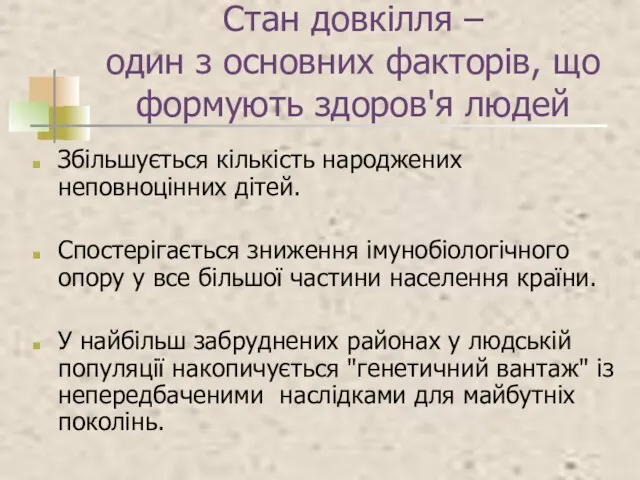 Стан довкілля – один з основних факторів, що формують здоров'я людей

Збільшується кількість народжених неповноцінних дітей.

Спостерігається зниження імунобіологічного опору у все більшої частини населення країни.

У найбільш забруднених районах у людській популяції накопичується "генетичний вантаж" із непередбаченими наслідками для майбутніх поколінь.